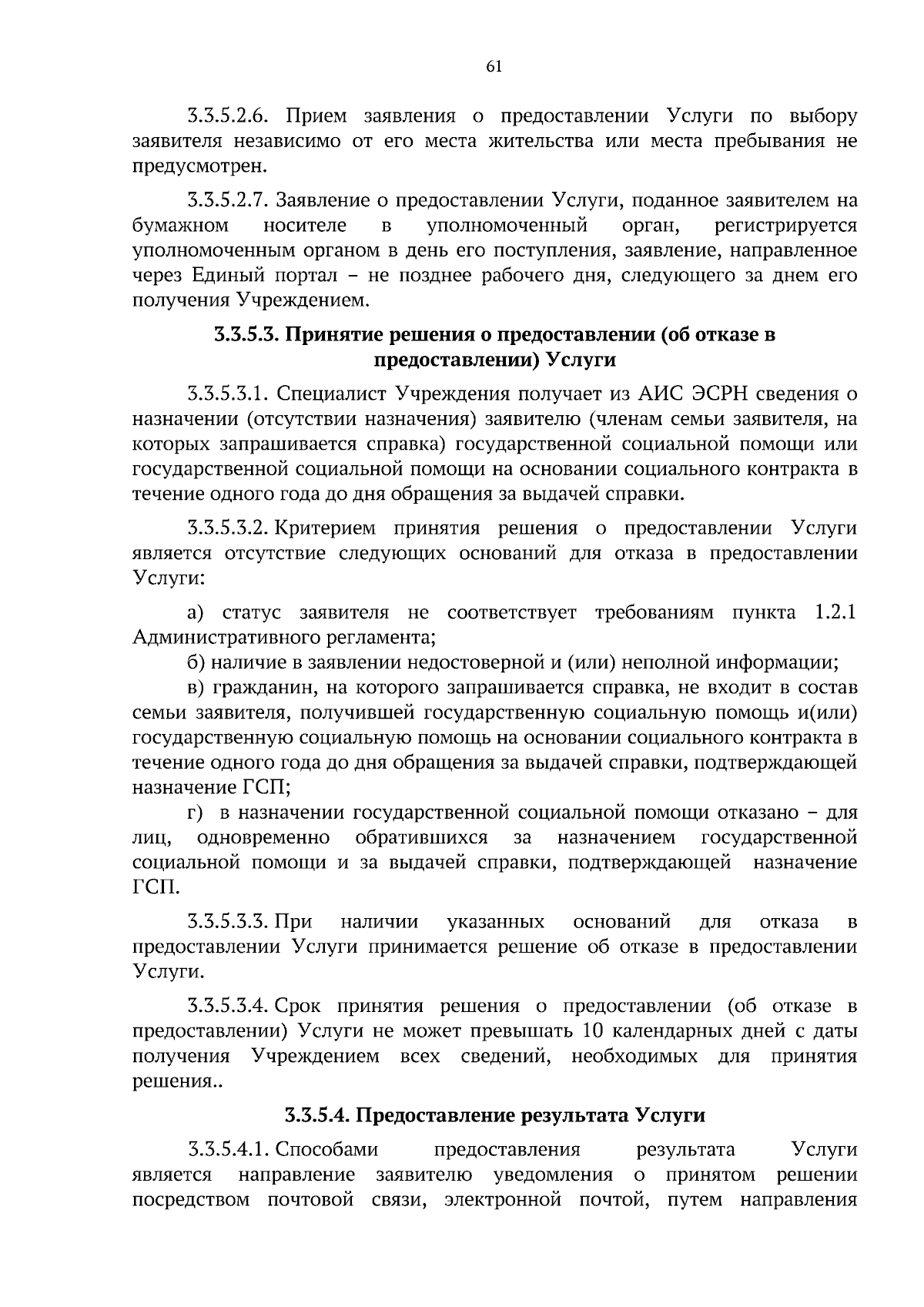 61

3.3.5.2.6. Прием заявления о предоставлении Услуги по выбору заявителя независимо от его места жительства или места пребывания не предусмотрен.

3.3.5.2.7. Заявление о предоставлении Услуги, поданное заявителем на бумажном носителе в уполномоченный орган, регистрируется уполномоченным органом в день его поступления, заявление, направленное через Единый портал – не позднее рабочего дня, следующего за днем его получения Учреждением.

3.3.5.3. Принятие решения о предоставлении (об отказе в предоставлении) Услуги

3.3.5.3.1. Специалист Учреждения получает из АИС ЭСРН сведения о назначении (отсутствии назначения) заявителю (членам семьи заявителя, на которых запрашивается справка) государственной социальной помощи или государственной социальной помощи на основании социального контракта в течение одного года до дня обращения за выдачей справки.

3.3.5.3.2. Критерием принятия решения о предоставлении Услуги является отсутствие следующих оснований для отказа в предоставлении Услуги:

а) статус заявителя не соответствует требованиям пункта 1.2.1 Административного регламента;
б) наличие в заявлении недостоверной и (или) неполной информации;
в) гражданин, на которого запрашивается справка, не входит в состав семьи заявителя, получившей государственную социальную помощь и(или) государственную социальную помощь на основании социального контракта в течение одного года до дня обращения за выдачей справки, подтверждающей назначение ГСП;
г) в назначении государственной социальной помощи отказано – для лиц, одновременно обратившихся за назначением государственной социальной помощи и за выдачей справки, подтверждающей назначение ГСП.

3.3.5.3.3. При наличии указанных оснований для отказа в предоставлении Услуги принимается решение об отказе в предоставлении Услуги.

3.3.5.3.4. Срок принятия решения о предоставлении (об отказе в предоставлении) Услуги не может превышать 10 календарных дней с даты получения Учреждением всех сведений, необходимых для принятия решения..

3.3.5.4. Предоставление результата Услуги

3.3.5.4.1. Способами предоставления результата Услуги является направление заявителю уведомления о принятом решении посредством почтовой связи, электронной почтой, путем направления